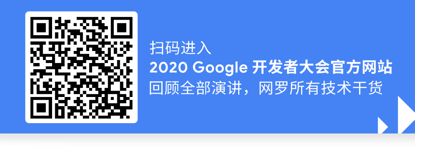 扫码进入
2020 Google 开发者大会官方网站
回顾全部演讲，网罗所有技术干货